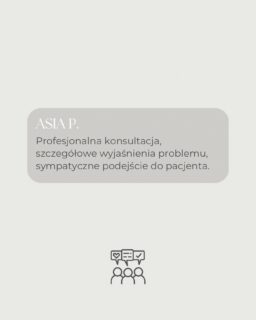 ASIA P.

Profesjonalna konsultacja, szczegółowe wyjaśnienia problemu, sympatyczne podejście do pacjenta.